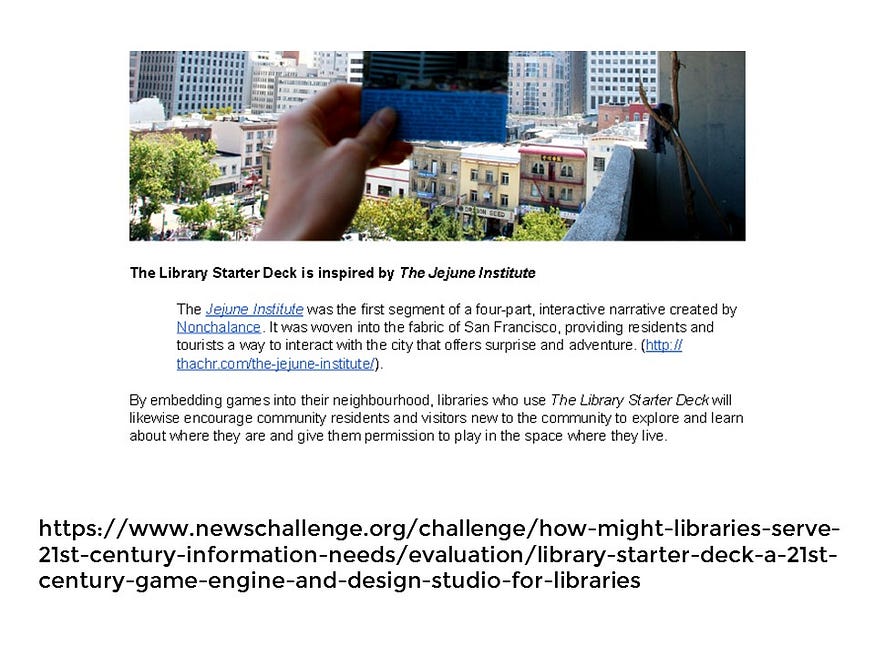 The Library Starter Deck is inspired by The Jejune Institute

The Jejune Institute was the first segment of a four-part, interactive narrative created by Nonchalance. It was woven into the fabric of San Francisco, providing residents and tourists a way to interact with the city that offers surprise and adventure. (http://thachr.com/the-jejune-institute/).

By embedding games into their neighbourhood, libraries who use The Library Starter Deck will likewise encourage community residents and visitors new to the community to explore and learn about where they are and give them permission to play in the space where they live.

https://www.newschallenge.org/challenge/how-might-libraries-serve-21st-century-information-needs/evaluation/library-starter-deck-a-21st-century-game-engine-and-design-studio-for-libraries